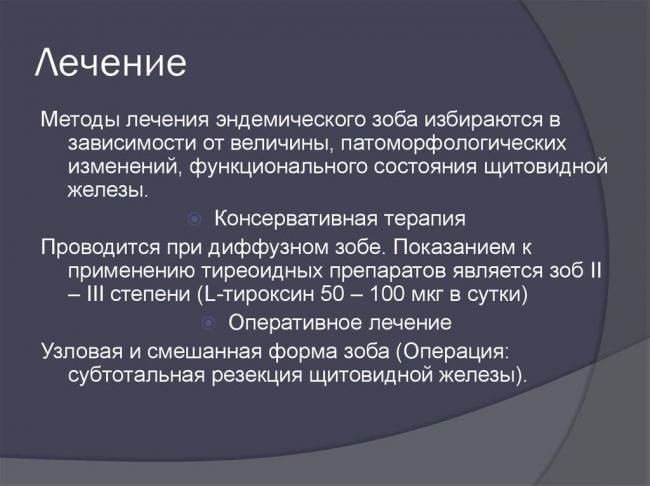 Лечение

Методы лечения эндемического зоба избираются в зависимости от величины, патоморфологических изменений, функционального состояния щитовидной железы.

Консервативная терапия

Проводится при диффузном зобе. Показанием к применению тиреоидных препаратов является зоб II – III степени (L-тироксин 50 – 100 мкг в сутки)

Оперативное лечение

Узловая и смешанная форма зоба (Операция: субтотальная резекция щитовидной железы).